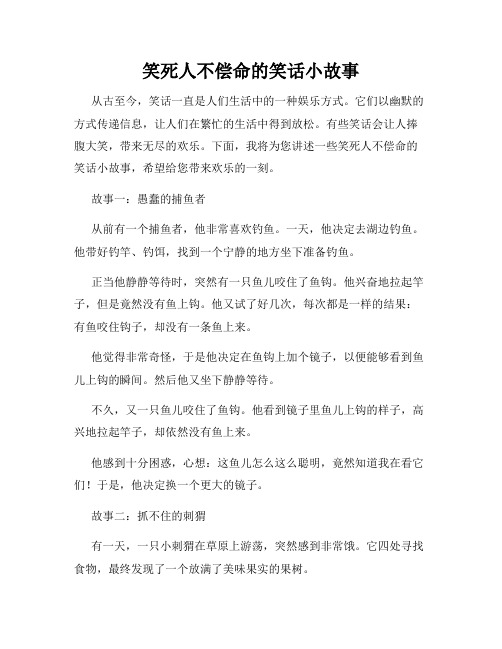 笑死人不偿命的笑话小故事

从古至今，笑话一直是人们生活中的一种娱乐方式。它们以幽默的方式传递信息，让人们在繁忙的生活中得到放松。有些笑话会让人捧腹大笑，带来无尽的欢乐。下面，我将为您讲述一些笑死人不偿命的笑话小故事，希望给您带来欢乐的一刻。

故事一：愚蠢的捕鱼者

从前有一个捕鱼者，他非常喜欢钓鱼。一天，他决定去湖边钓鱼。他带好钓竿、钓饵，找到一个宁静的地方坐下准备钓鱼。

正当他静静等待时，突然有一只鱼儿咬住了鱼钩。他兴奋地拉起竿子，但是竟然没有鱼上钩。他又试了好几次，每次都是一样的结果：有鱼咬住钩子，却没有一条鱼上来。

他觉得非常奇怪，于是他决定在鱼钩上加个镜子，以便能够看到鱼儿上钩的瞬间。然后他又坐下静静等待。

不久，又一只鱼儿咬住了鱼钩。他看到镜子里鱼儿上钩的样子，高兴地拉起竿子，却依然没有鱼上来。

他感到十分困惑，心想：这鱼儿怎么这么聪明，竟然知道我在看它们！于是，他决定换一个更大的镜子。

故事二：抓不住的刺猬

有一天，一只小刺猬在草原上游荡，突然感到非常饿。它四处寻找食物，最终发现了一个放满了美味果实的果树。